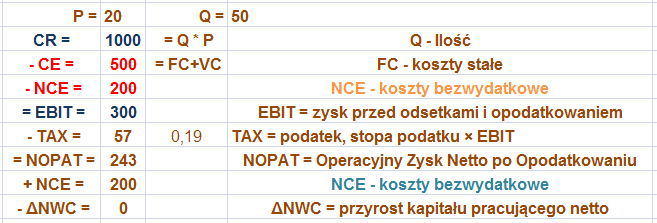 | P = | 20 | Q = | 50 |
|---|---|---|---|
| CR = | 1000 | = Q * P | Q - Ilość |
| - CE = | 500 | = FC+VC | FC - koszty stałe |
| - NCE = | 200 | | NCE - koszty bezwydatkowe |
| = EBIT = | 300 | | EBIT = zysk przed odsetkami i opodatkowaniem |
| - TAX = | 57 | 0,19 | TAX = podatek, stopa podatku × EBIT |
| = NOPAT = | 243 | | NOPAT = Operacyjny Zysk Netto po Opodatkowaniu |
| + NCE = | 200 | | NCE - koszty bezwydatkowe |
| - ΔNWC = | 0 | | ΔNWC = przyrost kapitału pracującego netto |